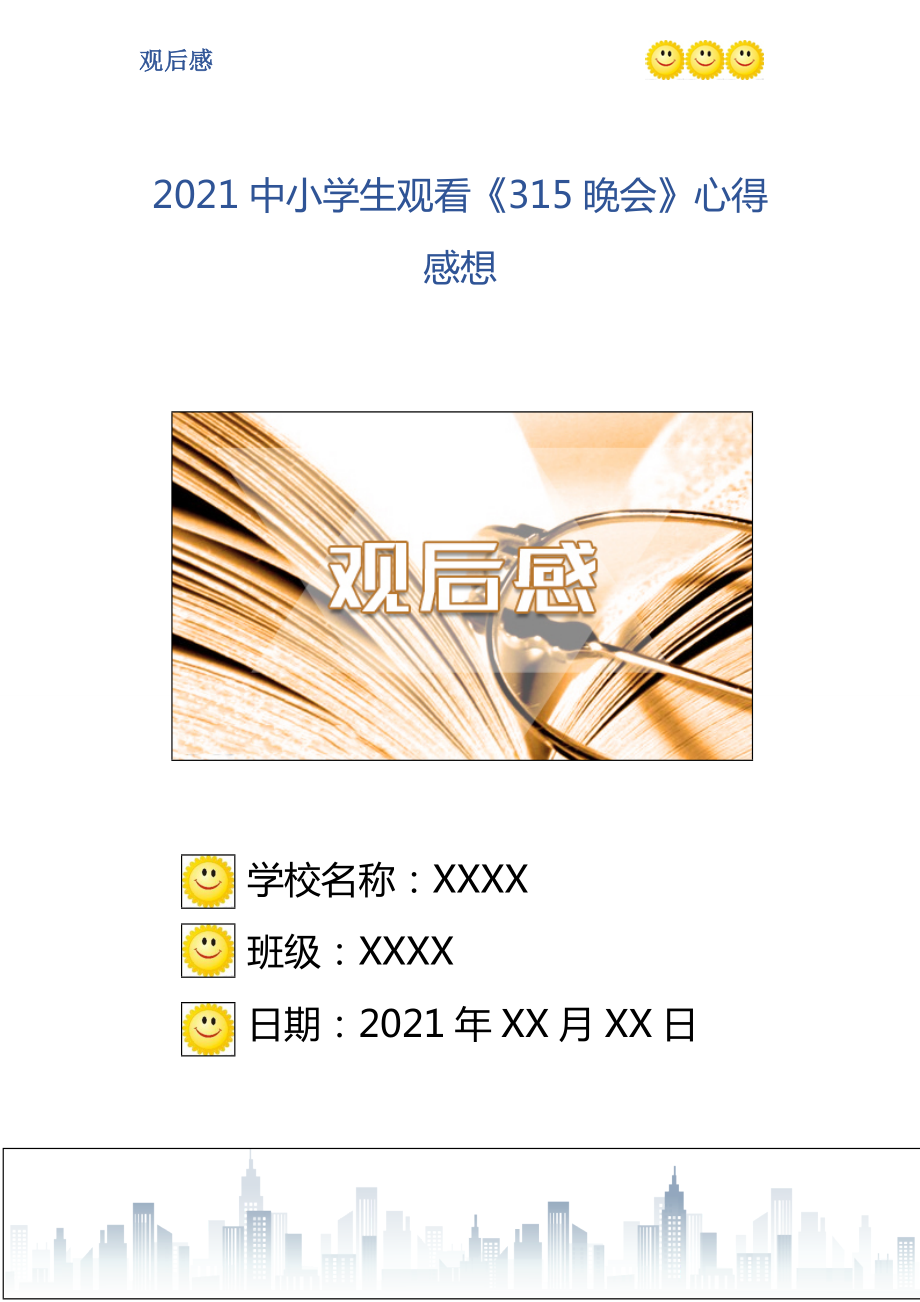 观后感

2021 中小学生观看《315 晚会》心得感想

观后感

学校名称：XXXX

班级：XXXX

日期：2021 年 XX 月 XX 日